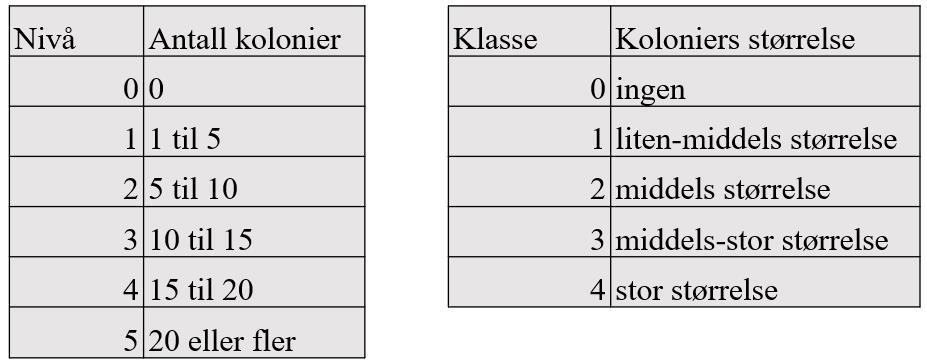 | Nivå | Antall kolonier |
|---|---|
| 0 | 0 |
| 1 | 1 til 5 |
| 2 | 5 til 10 |
| 3 | 10 til 15 |
| 4 | 15 til 20 |
| 5 | 20 eller fler |

| Klasse | Koloniers størrelse |
|---|---|
| 0 | ingen |
| 1 | liten-middels størrelse |
| 2 | middels størrelse |
| 3 | middels-stor størrelse |
| 4 | stor størrelse |